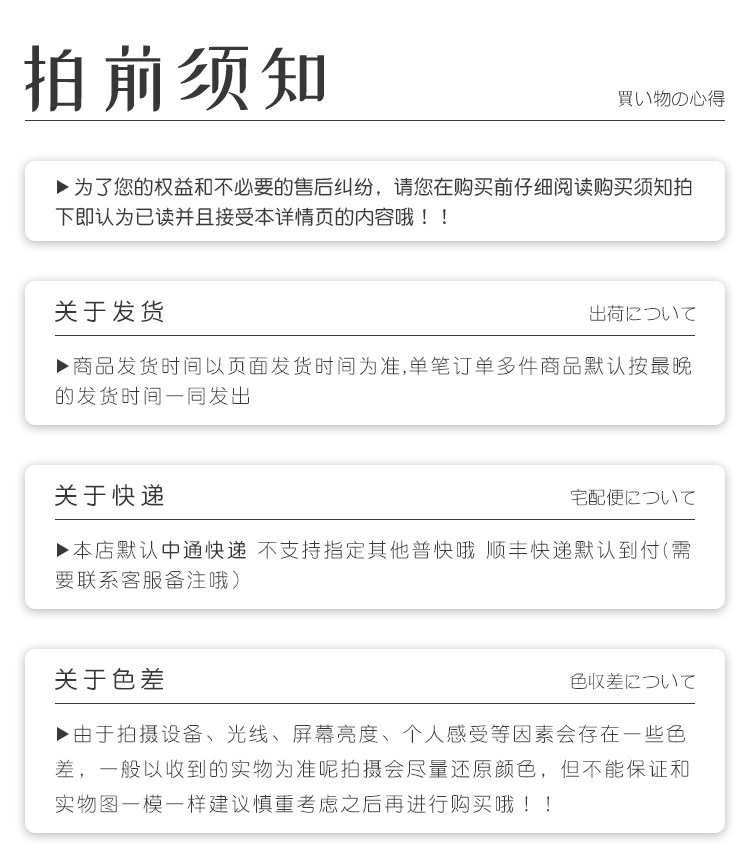 拍前须知

買い物の心得

▶为了您的权益和不必要的售后纠纷，请您在购买前仔细阅读购买须知拍下即认为已读并且接受本详情页的内容哦！！

关于发货

出荷について

▶商品发货时间以页面发货时间为准,单笔订单多件商品默认按最晚的发货时间一同发出

关于快递

宅配便について

▶本店默认中通快递 不支持指定其他普快哦 顺丰快递默认到付(需要联系客服备注哦)

关于色差

色収差について

▶由于拍摄设备、光线、屏幕亮度、个人感受等因素会存在一些色差，一般以收到的实物为准呢拍摄会尽量还原颜色，但不能保证和实物图一模一样建议慎重考虑之后再进行购买哦！！